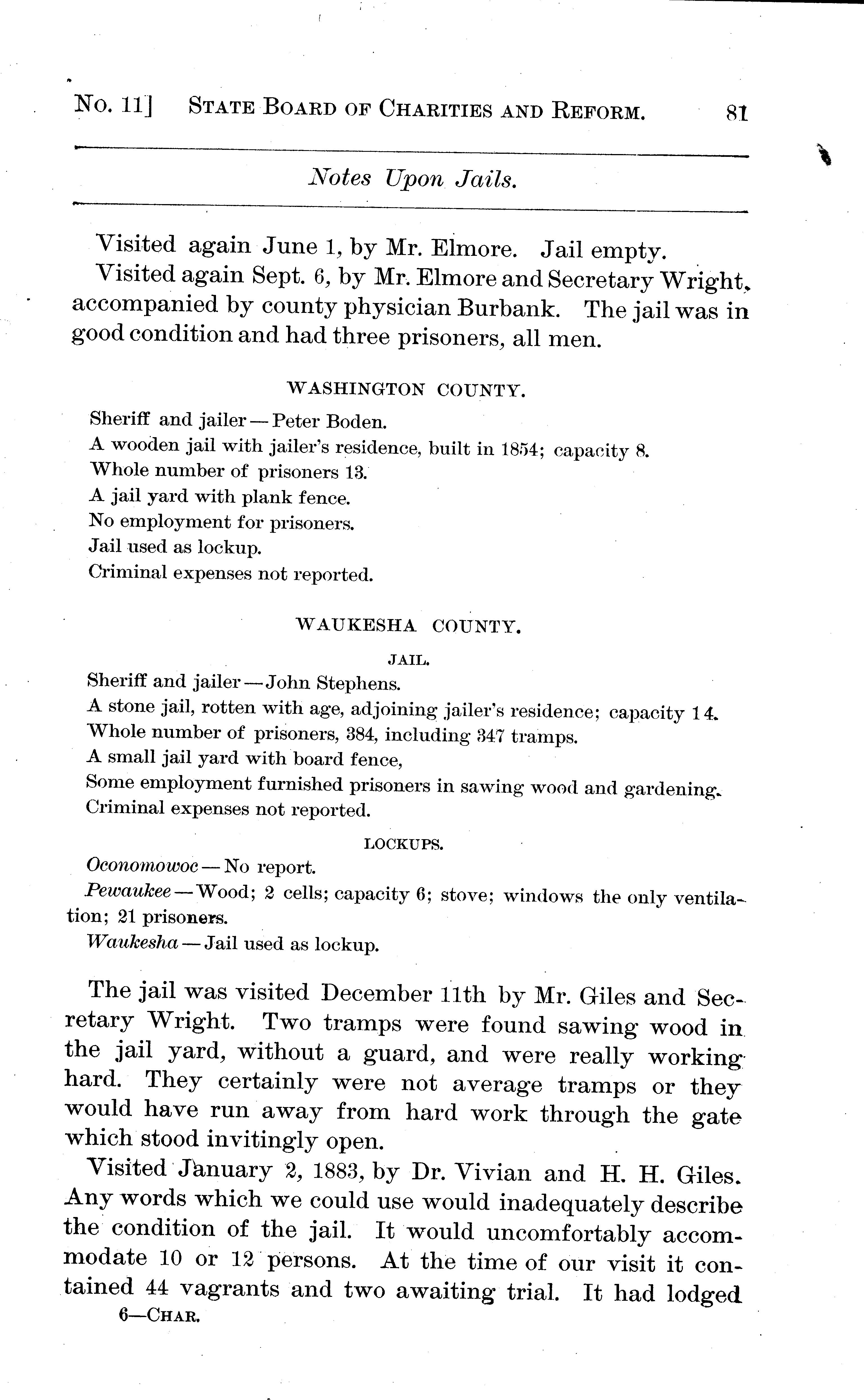 No. 11] STATE BOARD OF CHARITIES AND REFORM. 81

Notes Upon Jails.

Visited again June 1, by Mr. Elmore. Jail empty.

Visited again Sept. 6, by Mr. Elmore and Secretary Wright, accompanied by county physician Burbank. The jail was in good condition and had three prisoners, all men.

WASHINGTON COUNTY.

Sheriff and jailer — Peter Boden.

A wooden jail with jailer's residence, built in 1854; capacity 8.

Whole number of prisoners 13.

A jail yard with plank fence.

No employment for prisoners.

Jail used as lockup.

Criminal expenses not reported.

WAUKESHA COUNTY.

JAIL.

Sheriff and jailer — John Stephens.

A stone jail, rotten with age, adjoining jailer's residence; capacity 14.

Whole number of prisoners, 384, including 347 tramps.

A small jail yard with board fence,

Some employment furnished prisoners in sawing wood and gardening.

Criminal expenses not reported.

LOCKUPS.

Oconomowoc — No report.

Pewaukee — Wood; 2 cells; capacity 6; stove; windows the only ventilation; 21 prisoners.

Waukesha — Jail used as lockup.

The jail was visited December 11th by Mr. Giles and Secretary Wright. Two tramps were found sawing wood in the jail yard, without a guard, and were really working hard. They certainly were not average tramps or they would have run away from hard work through the gate which stood invitingly open.

Visited January 2, 1883, by Dr. Vivian and H. H. Giles. Any words which we could use would inadequately describe the condition of the jail. It would uncomfortably accommodate 10 or 12 persons. At the time of our visit it contained 44 vagrants and two awaiting trial. It had lodged

6—CHAR.